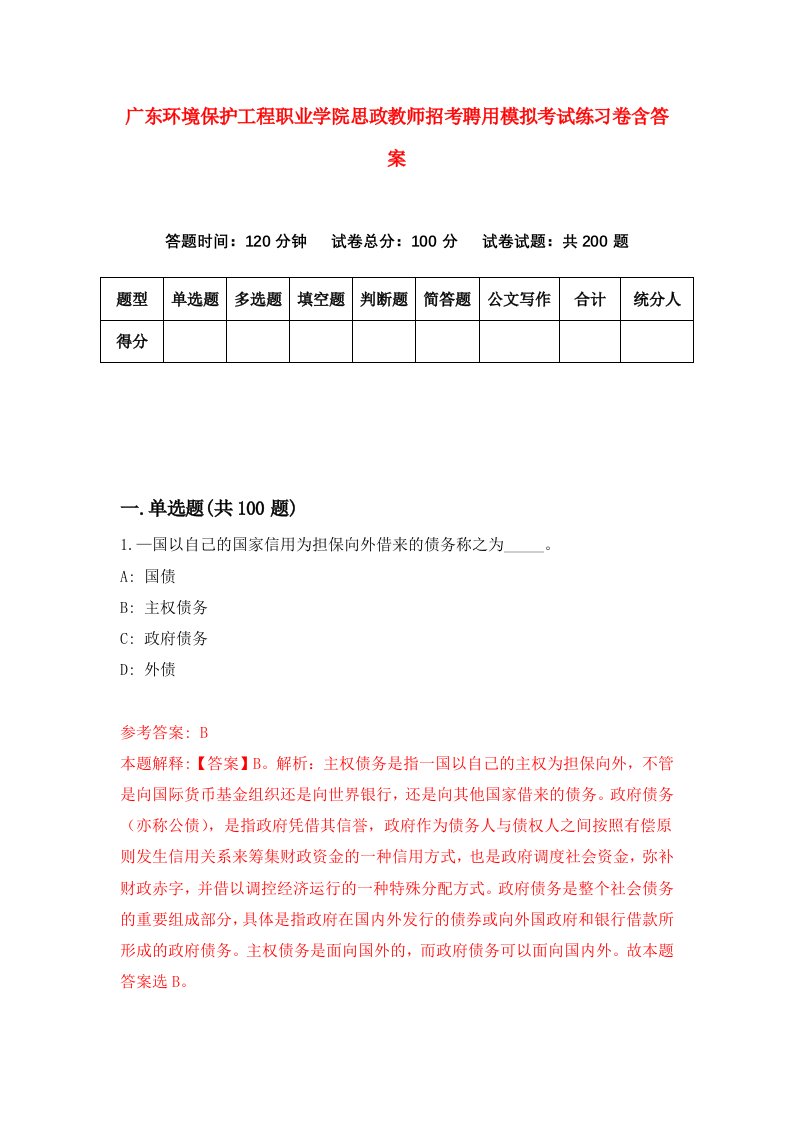 广东环境保护工程职业学院思政教师招考聘用模拟考试练习卷含答案

答题时间：120 分钟　试卷总分：100 分　试卷试题：共 200 题

| 题型 | 单选题 | 多选题 | 填空题 | 判断题 | 简答题 | 公文写作 | 合计 | 统分人 |
|---|---|---|---|---|---|---|---|---|
| 得分 | | | | | | | | |

一.单选题(共 100 题)

1.一国以自己的国家信用为担保向外借来的债务称之为_____。
A: 国债
B: 主权债务
C: 政府债务
D: 外债

参考答案: B
本题解释:【答案】B。解析：主权债务是指一国以自己的主权为担保向外，不管是向国际货币基金组织还是向世界银行，还是向其他国家借来的债务。政府债务（亦称公债），是指政府凭借其信誉，政府作为债务人与债权人之间按照有偿原则发生信用关系来筹集财政资金的一种信用方式，也是政府调度社会资金，弥补财政赤字，并借以调控经济运行的一种特殊分配方式。政府债务是整个社会债务的重要组成部分，具体是指政府在国内外发行的债券或向外国政府和银行借款所形成的政府债务。主权债务是面向国外的，而政府债务可以面向国内外。故本题答案选 B。